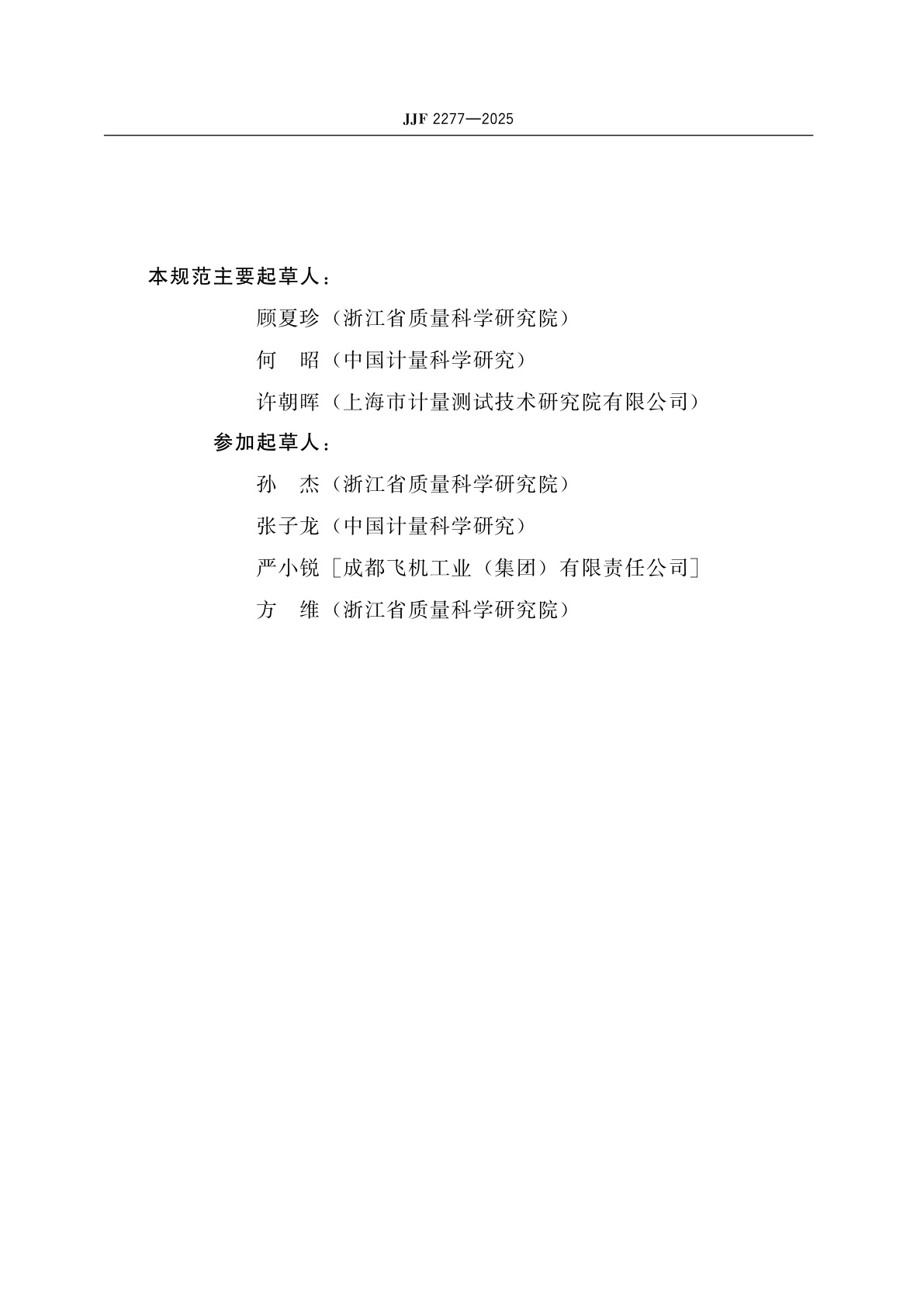 JJF 2277—2025

本规范主要起草人：

顾夏珍（浙江省质量科学研究院）

何　昭（中国计量科学研究）

许朝晖（上海市计量测试技术研究院有限公司）

参加起草人：

孙　杰（浙江省质量科学研究院）

张子龙（中国计量科学研究）

严小锐［成都飞机工业（集团）有限责任公司］

方　维（浙江省质量科学研究院）